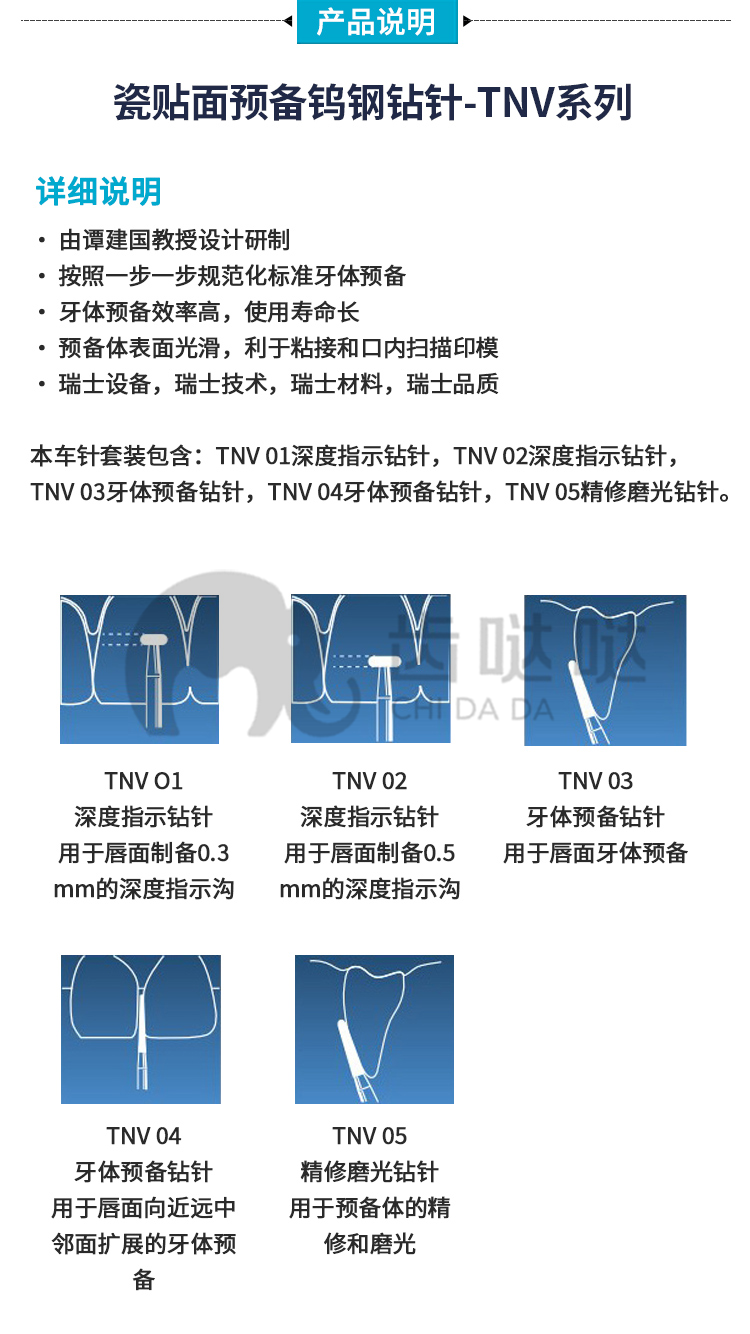 产品说明

瓷贴面预备钨钢钻针-TNV系列

详细说明

· 由谭建国教授设计研制
· 按照一步一步规范化标准牙体预备
· 牙体预备效率高，使用寿命长
· 预备体表面光滑，利于粘接和口内扫描印模
· 瑞士设备，瑞士技术，瑞士材料，瑞士品质

本车针套装包含：TNV 01深度指示钻针，TNV 02深度指示钻针，TNV 03牙体预备钻针，TNV 04牙体预备钻针，TNV 05精修磨光钻针。

齿哒哒
CHI DA DA

TNV O1
深度指示钻针
用于唇面制备0.3mm的深度指示沟

TNV 02
深度指示钻针
用于唇面制备0.5mm的深度指示沟

TNV 03
牙体预备钻针
用于唇面牙体预备

TNV 04
牙体预备钻针
用于唇面向近远中邻面扩展的牙体预备

TNV 05
精修磨光钻针
用于预备体的精修和磨光